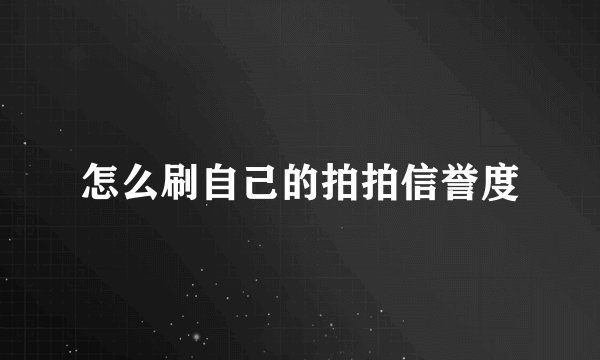 怎么刷自己的拍拍信誉度